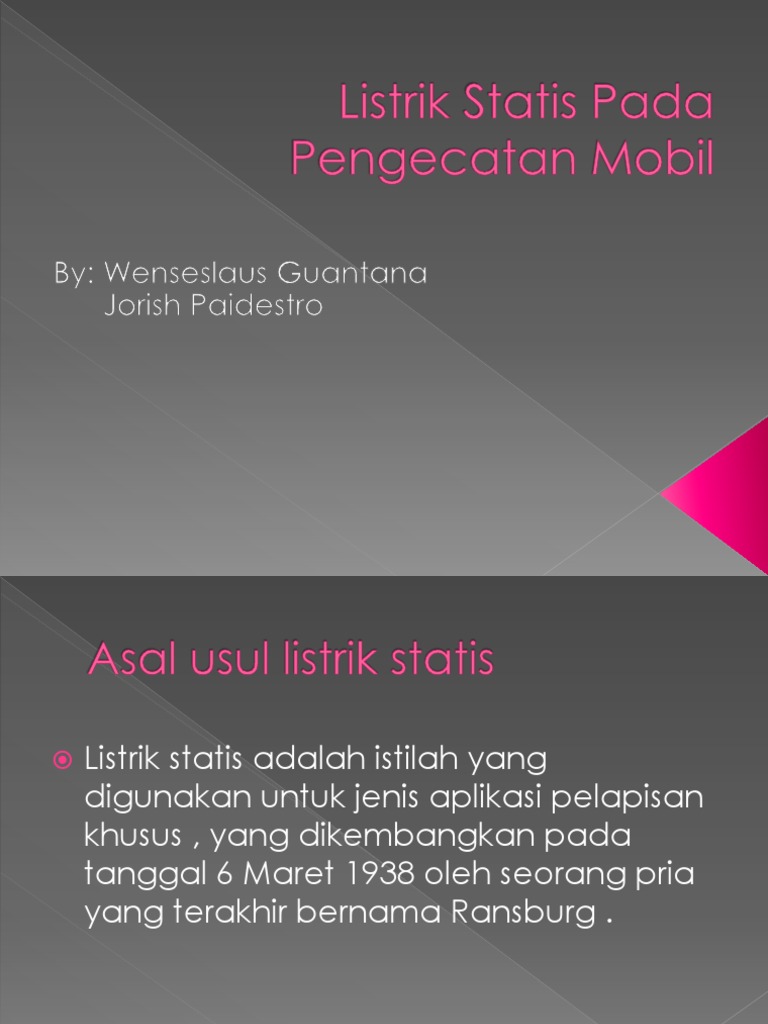 Listrik Statis Pada Pengecatan Mobil

By: Wenseslaus Guantana
Jorish Paidestro

Asal usul listrik statis

Listrik statis adalah istilah yang digunakan untuk jenis aplikasi pelapisan khusus , yang dikembangkan pada tanggal 6 Maret 1938 oleh seorang pria yang terakhir bernama Ransburg .